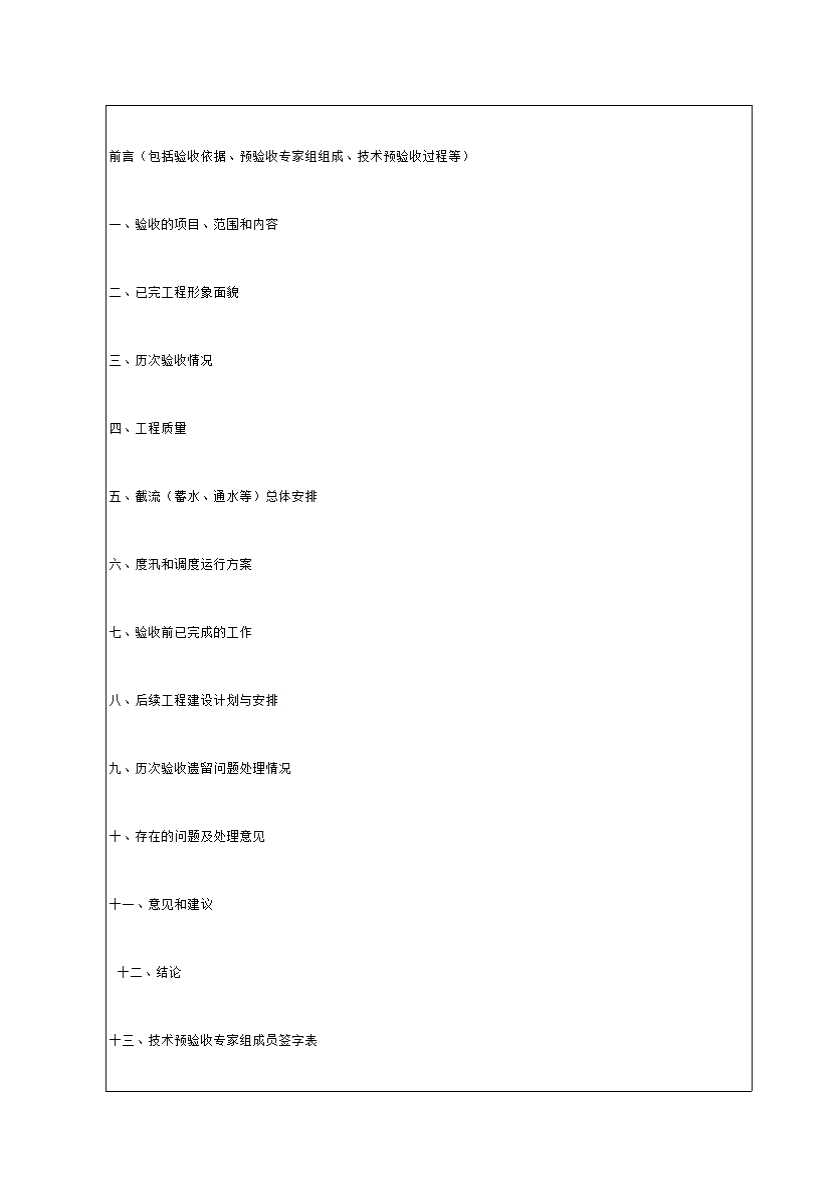 前言（包括验收依据、预验收专家组组成、技术预验收过程等）

一、验收的项目、范围和内容

二、已完工程形象面貌

三、历次验收情况

四、工程质量

五、截流（蓄水、通水等）总体安排

六、度汛和调度运行方案

七、验收前已完成的工作

八、后续工程建设计划与安排

九、历次验收遗留问题处理情况

十、存在的问题及处理意见

十一、意见和建议

十二、结论

十三、技术预验收专家组成员签字表